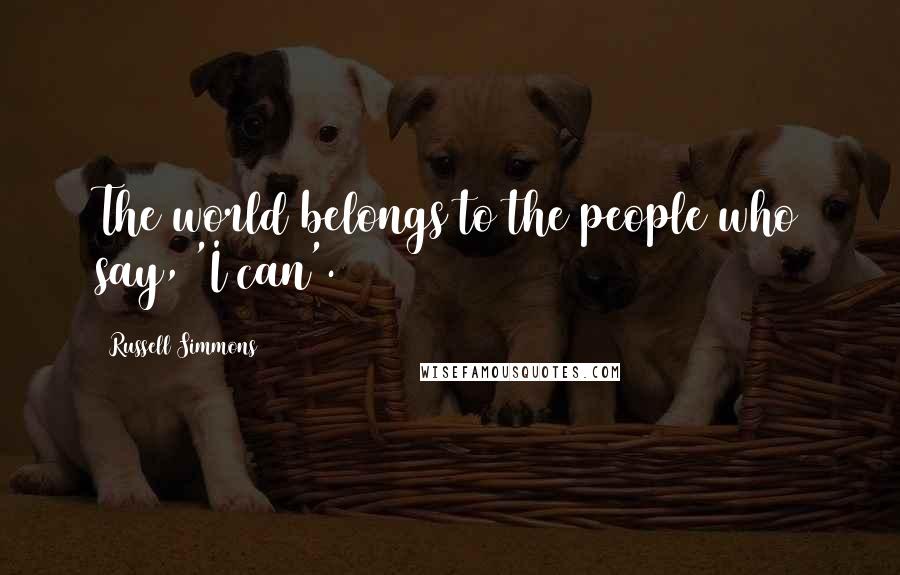 The world belongs to the people who say, 'I can'.

Russell Simmons

WISEFAMOUSQUOTES.COM